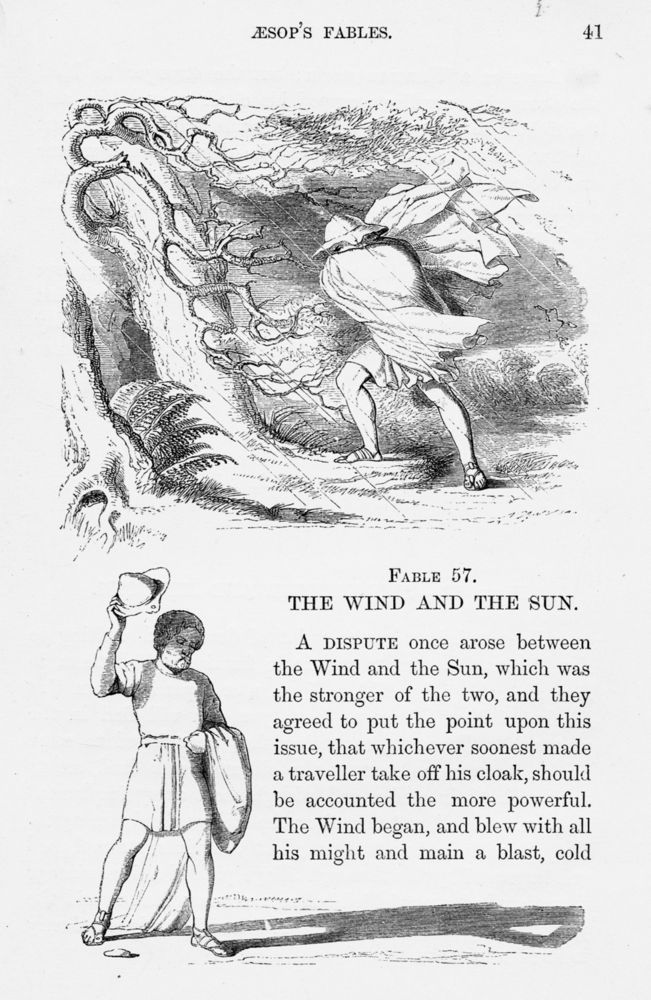 ÆSOP'S FABLES. 41

FABLE 57.
THE WIND AND THE SUN.

A DISPUTE once arose between the Wind and the Sun, which was the stronger of the two, and they agreed to put the point upon this issue, that whichever soonest made a traveller take off his cloak, should be accounted the more powerful. The Wind began, and blew with all his might and main a blast, cold